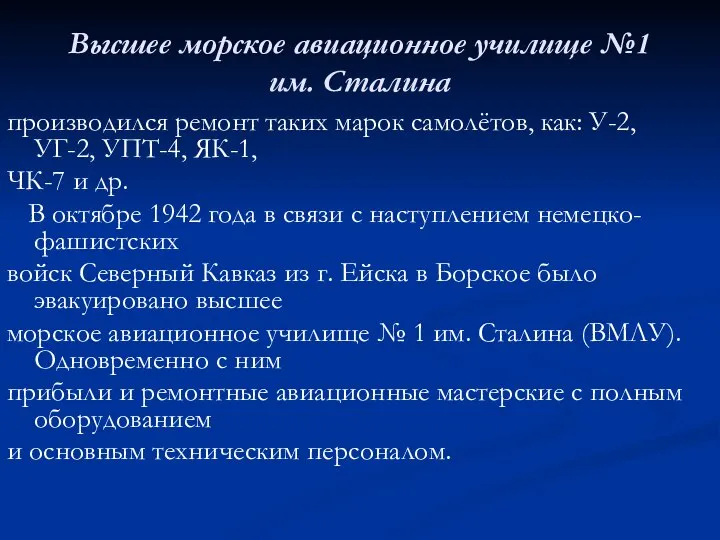 Высшее морское авиационное училище №1 им. Сталина

производился ремонт таких марок самолётов, как: У-2, УГ-2, УПТ-4, ЯК-1,

ЧК-7 и др.

В октябре 1942 года в связи с наступлением немецко-фашистских

войск Северный Кавказ из г. Ейска в Борское было эвакуировано высшее

морское авиационное училище № 1 им. Сталина (ВМЛУ). Одновременно с ним

прибыли и ремонтные авиационные мастерские с полным оборудованием

и основным техническим персоналом.